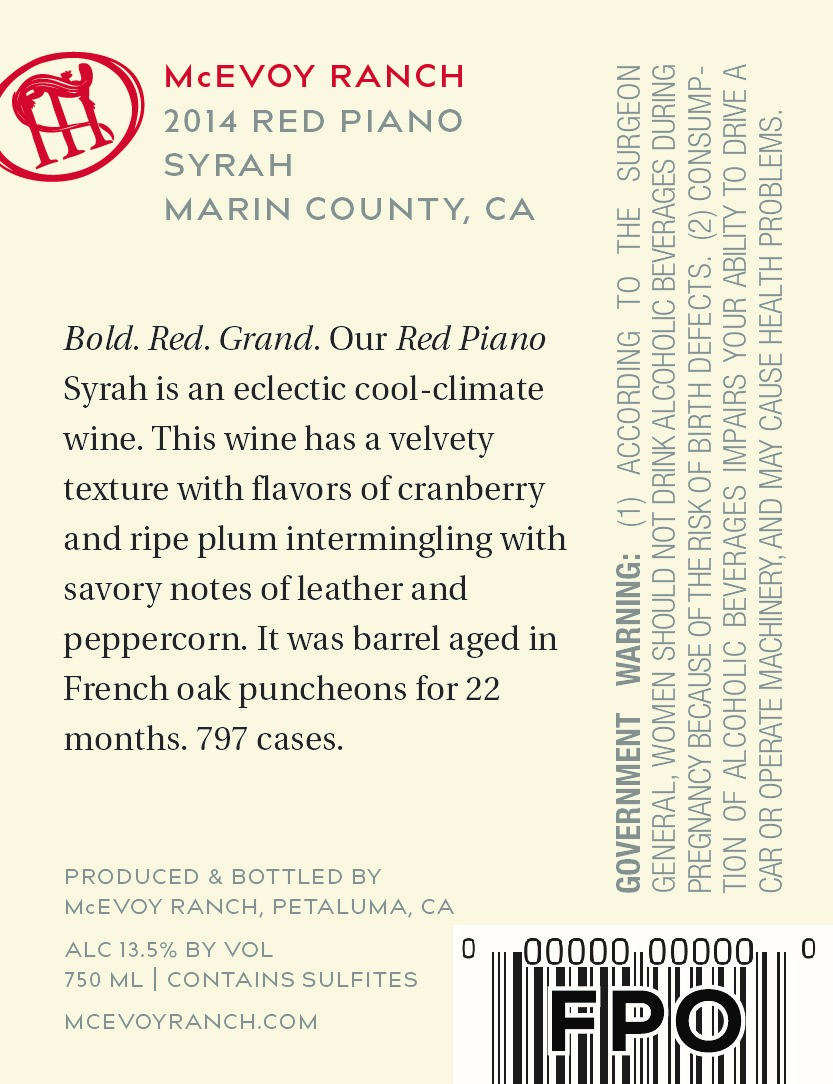 McEVOY RANCH
2014 RED PIANO
SYRAH
MARIN COUNTY, CA

Bold. Red. Grand. Our Red Piano Syrah is an eclectic cool-climate wine. This wine has a velvety texture with flavors of cranberry and ripe plum intermingling with savory notes of leather and peppercorn. It was barrel aged in French oak puncheons for 22 months. 797 cases.

PRODUCED & BOTTLED BY
McEVOY RANCH, PETALUMA, CA

ALC 13.5% BY VOL
750 ML | CONTAINS SULFITES

MCEVOYRANCH.COM

GOVERNMENT WARNING: (1) ACCORDING TO THE SURGEON GENERAL, WOMEN SHOULD NOT DRINK ALCOHOLIC BEVERAGES DURING PREGNANCY BECAUSE OF THE RISK OF BIRTH DEFECTS. (2) CONSUMPTION OF ALCOHOLIC BEVERAGES IMPAIRS YOUR ABILITY TO DRIVE A CAR OR OPERATE MACHINERY, AND MAY CAUSE HEALTH PROBLEMS.

0 00000 00000 0
FPO